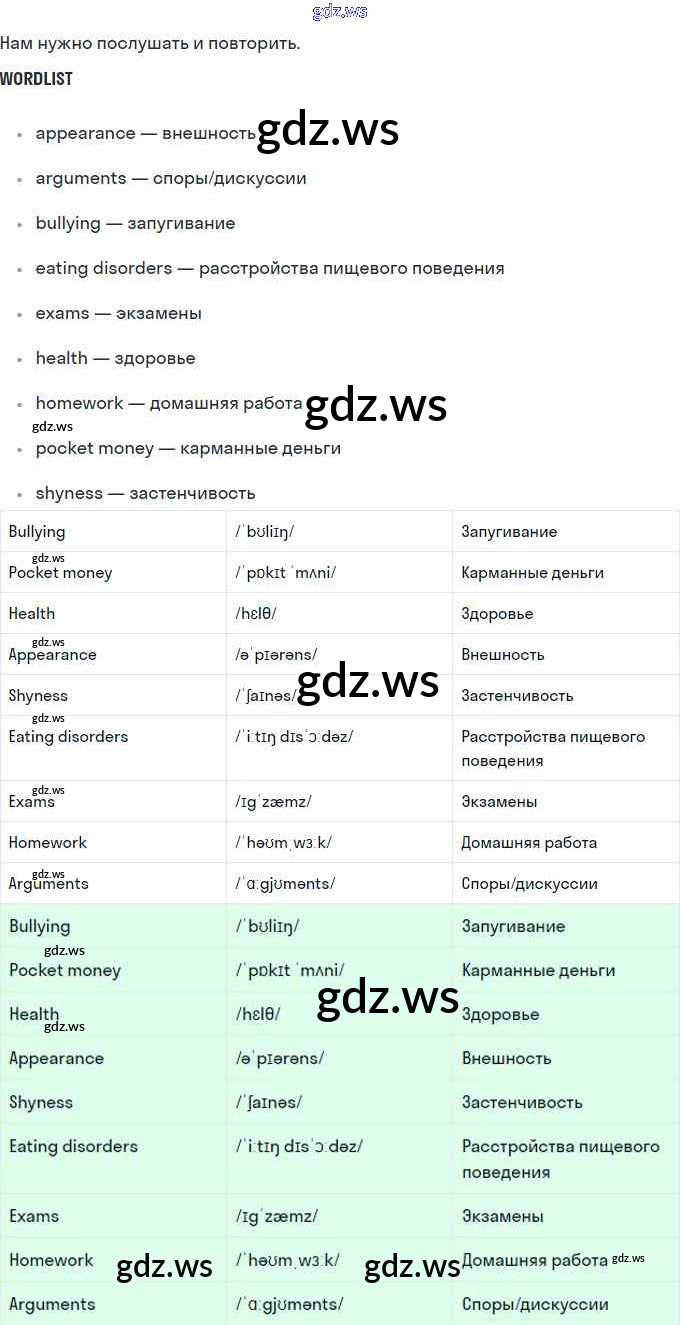 Нам нужно послушать и повторить.

WORDLIST

• appearance — внешность
• arguments — споры/дискуссии
• bullying — запугивание
• eating disorders — расстройства пищевого поведения
• exams — экзамены
• health — здоровье
• homework — домашняя работа
• pocket money — карманные деньги
• shyness — застенчивость

| Bullying | /ˈbʊliɪŋ/ | Запугивание |
|---|---|---|
| Pocket money | /ˈpɒkɪt ˈmʌni/ | Карманные деньги |
| Health | /hɛlθ/ | Здоровье |
| Appearance | /əˈpɪərəns/ | Внешность |
| Shyness | /ˈʃaɪnəs/ | Застенчивость |
| Eating disorders | /ˈiːtɪŋ dɪsˈɔːdəz/ | Расстройства пищевого поведения |
| Exams | /ɪɡˈzæmz/ | Экзамены |
| Homework | /ˈhəʊmˌwɜːk/ | Домашняя работа |
| Arguments | /ˈɑːɡjʊmənts/ | Споры/дискуссии |
| Bullying | /ˈbʊliɪŋ/ | Запугивание |
| Pocket money | /ˈpɒkɪt ˈmʌni/ | Карманные деньги |
| Health | /hɛlθ/ | Здоровье |
| Appearance | /əˈpɪərəns/ | Внешность |
| Shyness | /ˈʃaɪnəs/ | Застенчивость |
| Eating disorders | /ˈiːtɪŋ dɪsˈɔːdəz/ | Расстройства пищевого поведения |
| Exams | /ɪɡˈzæmz/ | Экзамены |
| Homework | /ˈhəʊmˌwɜːk/ | Домашняя работа |
| Arguments | /ˈɑːɡjʊmənts/ | Споры/дискуссии |

gdz.ws